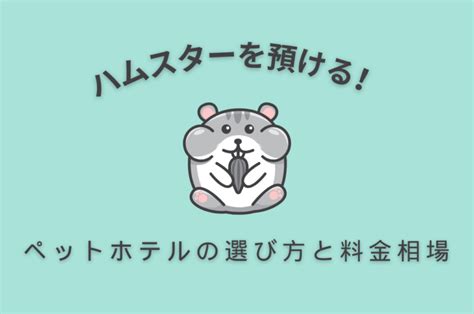 ハムスターを預ける！

ペットホテルの選び方と料金相場